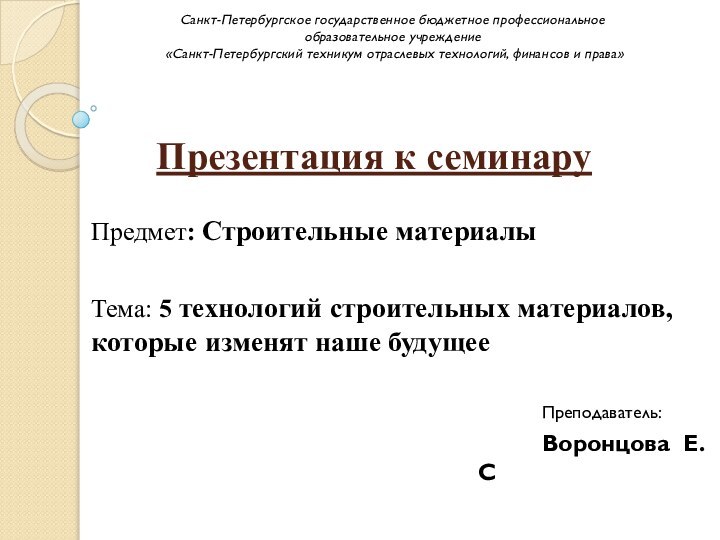 Санкт-Петербургское государственное бюджетное профессиональное образовательное учреждение
«Санкт-Петербургский техникум отраслевых технологий, финансов и права»

Презентация к семинару

Предмет: Строительные материалы

Тема: 5 технологий строительных материалов, которые изменят наше будущее

Преподаватель:

Воронцова Е. С